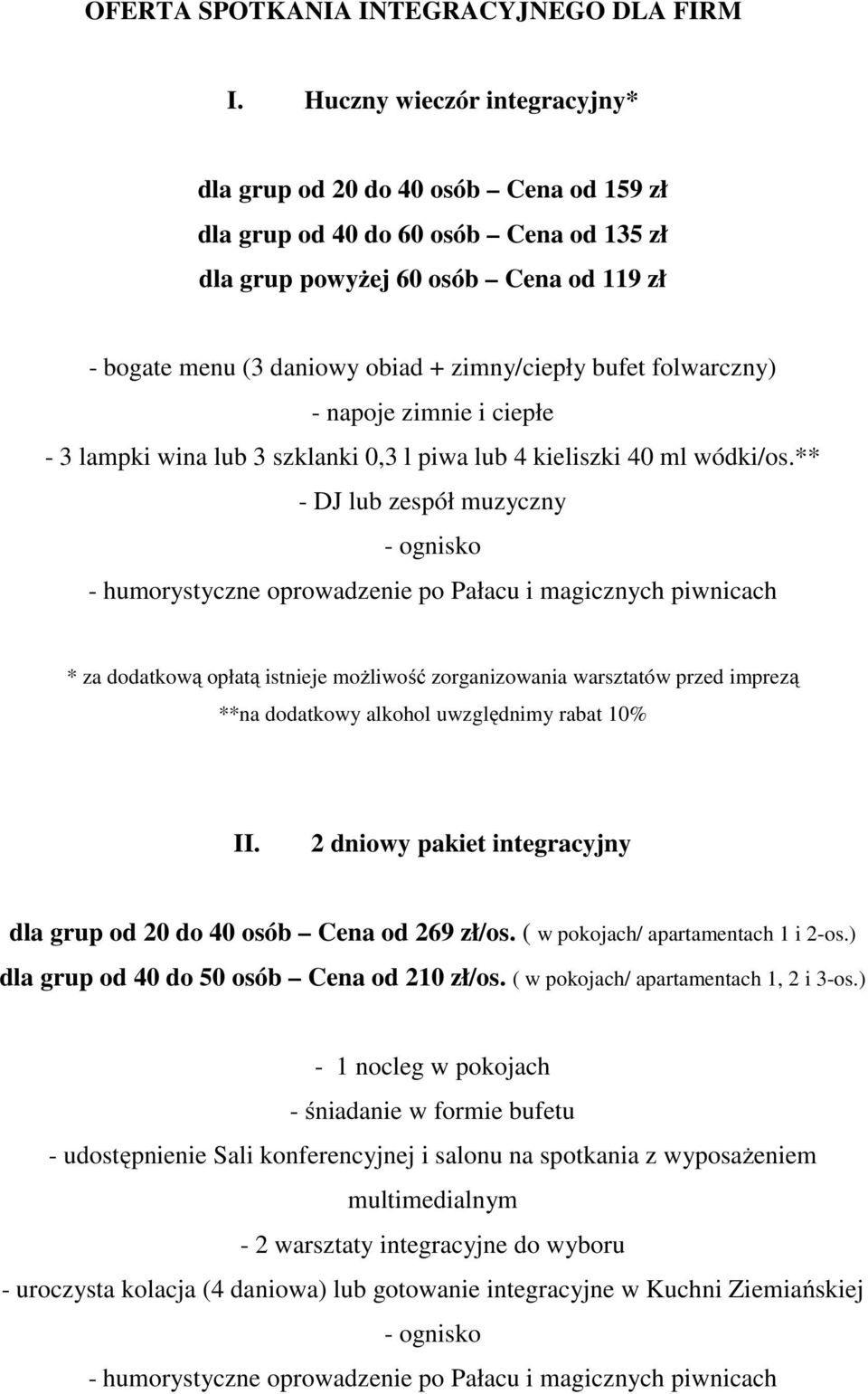 OFERTA SPOTKANIA INTEGRACYJNEGO DLA FIRM

I. Huczny wieczór integracyjny*

dla grup od 20 do 40 osób – Cena od 159 zł
dla grup od 40 do 60 osób – Cena od 135 zł
dla grup powyżej 60 osób – Cena od 119 zł

- bogate menu (3 daniowy obiad + zimny/ciepły bufet folwarczny)
- napoje zimnie i ciepłe
- 3 lampki wina lub 3 szklanki 0,3 l piwa lub 4 kieliszki 40 ml wódki/os.**
- DJ lub zespół muzyczny
- ognisko
- humorystyczne oprowadzenie po Pałacu i magicznych piwnicach

* za dodatkową opłatą istnieje możliwość zorganizowania warsztatów przed imprezą
**na dodatkowy alkohol uwzględnimy rabat 10%

II. 2 dniowy pakiet integracyjny

dla grup od 20 do 40 osób – Cena od 269 zł/os. ( w pokojach/ apartamentach 1 i 2-os.)
dla grup od 40 do 50 osób – Cena od 210 zł/os. ( w pokojach/ apartamentach 1, 2 i 3-os.)

- 1 nocleg w pokojach
- śniadanie w formie bufetu
- udostępnienie Sali konferencyjnej i salonu na spotkania z wyposażeniem multimedialnym
- 2 warsztaty integracyjne do wyboru
- uroczysta kolacja (4 daniowa) lub gotowanie integracyjne w Kuchni Ziemiańskiej
- ognisko
- humorystyczne oprowadzenie po Pałacu i magicznych piwnicach